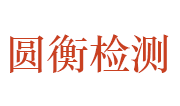 圆衡检测